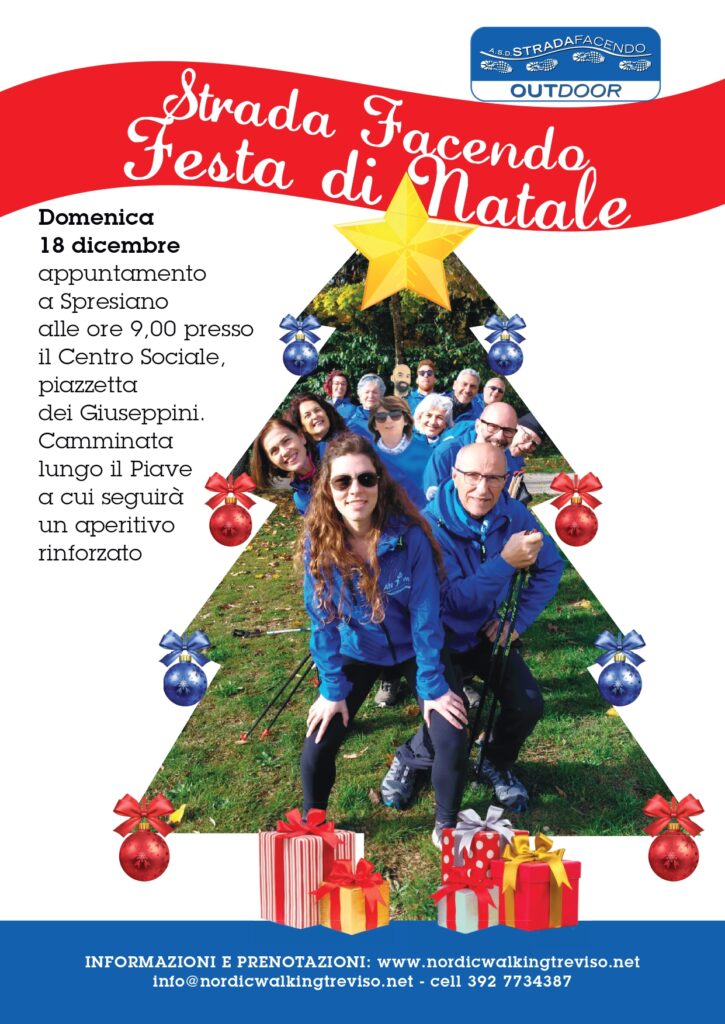 A.S.D. STRADAFACENDO
OUTDOOR

Strada Facendo
Festa di Natale

Domenica
18 dicembre
appuntamento a Spresiano alle ore 9,00 presso il Centro Sociale, piazzetta dei Giuseppini. Camminata lungo il Piave a cui seguirà un aperitivo rinforzato

INFORMAZIONI E PRENOTAZIONI: www.nordicwalkingtreviso.net
info@nordicwalkingtreviso.net - cell 392 7734387